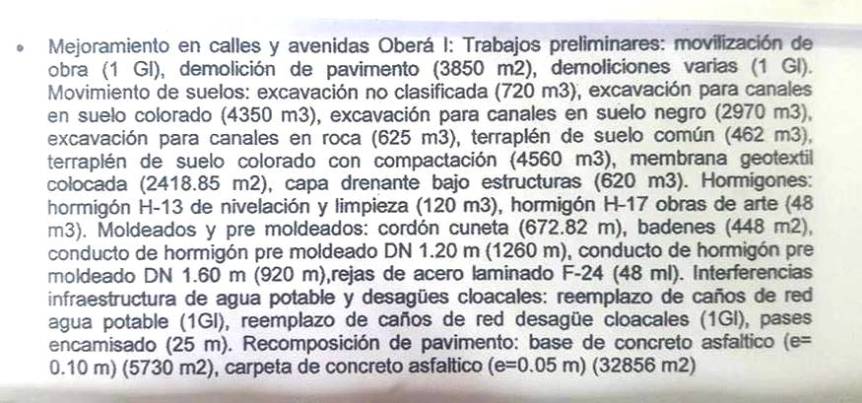 • Mejoramiento en calles y avenidas Oberá I: Trabajos preliminares: movilización de obra (1 Gl), demolición de pavimento (3850 m2), demoliciones varias (1 Gl). Movimiento de suelos: excavación no clasificada (720 m3), excavación para canales en suelo colorado (4350 m3), excavación para canales en suelo negro (2970 m3), excavación para canales en roca (625 m3), terraplén de suelo común (462 m3), terraplén de suelo colorado con compactación (4560 m3), membrana geotextil colocada (2418.85 m2), capa drenante bajo estructuras (620 m3). Hormigones: hormigón H-13 de nivelación y limpieza (120 m3), hormigón H-17 obras de arte (48 m3). Moldeados y pre moldeados: cordón cuneta (672.82 m), badenes (448 m2), conducto de hormigón pre moldeado DN 1.20 m (1260 m), conducto de hormigón pre moldeado DN 1.60 m (920 m),rejas de acero laminado F-24 (48 ml). Interferencias infraestructura de agua potable y desagües cloacales: reemplazo de caños de red agua potable (1Gl), reemplazo de caños de red desagüe cloacales (1Gl), pases encamisado (25 m). Recomposición de pavimento: base de concreto asfaltico (e= 0.10 m) (5730 m2), carpeta de concreto asfaltico (e=0.05 m) (32856 m2)